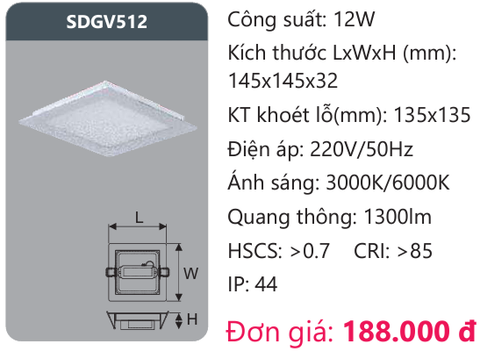 SDGV512

L

W

H

Công suất: 12W

Kích thước LxWxH (mm): 145x145x32

KT khoét lỗ(mm): 135x135

Điện áp: 220V/50Hz

Ánh sáng: 3000K/6000K

Quang thông: 1300lm

HSCS: >0.7 CRI: >85

IP: 44

Đơn giá: 188.000 đ